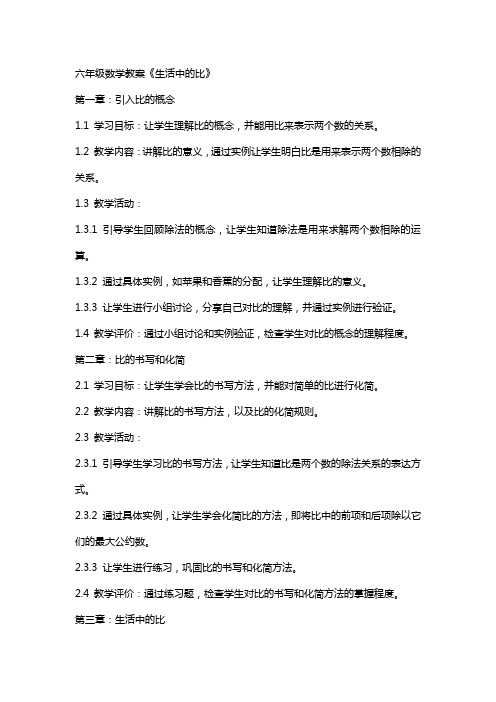 六年级数学教案《生活中的比》

第一章：引入比的概念

1.1 学习目标：让学生理解比的概念，并能用比来表示两个数的关系。

1.2 教学内容：讲解比的意义，通过实例让学生明白比是用来表示两个数相除的关系。

1.3 教学活动：

1.3.1 引导学生回顾除法的概念，让学生知道除法是用来求解两个数相除的运算。

1.3.2 通过具体实例，如苹果和香蕉的分配，让学生理解比的意义。

1.3.3 让学生进行小组讨论，分享自己对比的理解，并通过实例进行验证。

1.4 教学评价：通过小组讨论和实例验证，检查学生对比的概念的理解程度。

第二章：比的书写和化简

2.1 学习目标：让学生学会比的书写方法，并能对简单的比进行化简。

2.2 教学内容：讲解比的书写方法，以及比的化简规则。

2.3 教学活动：

2.3.1 引导学生学习比的书写方法，让学生知道比是两个数的除法关系的表达方式。

2.3.2 通过具体实例，让学生学会化简比的方法，即将比中的前项和后项除以它们的最大公约数。

2.3.3 让学生进行练习，巩固比的书写和化简方法。

2.4 教学评价：通过练习题，检查学生对比的书写和化简方法的掌握程度。

第三章：生活中的比